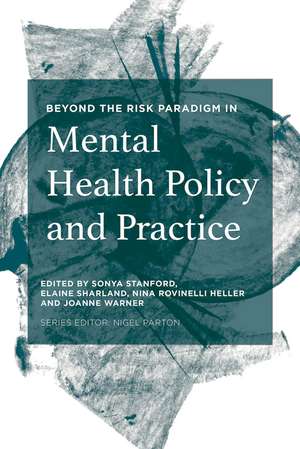 BEYOND THE RISK PARADIGM IN

Mental Health Policy and Practice

EDITED BY SONYA STANFORD, ELAINE SHARLAND, NINA ROVINELLI HELLER AND JOANNE WARNER

SERIES EDITOR: NIGEL PARTON